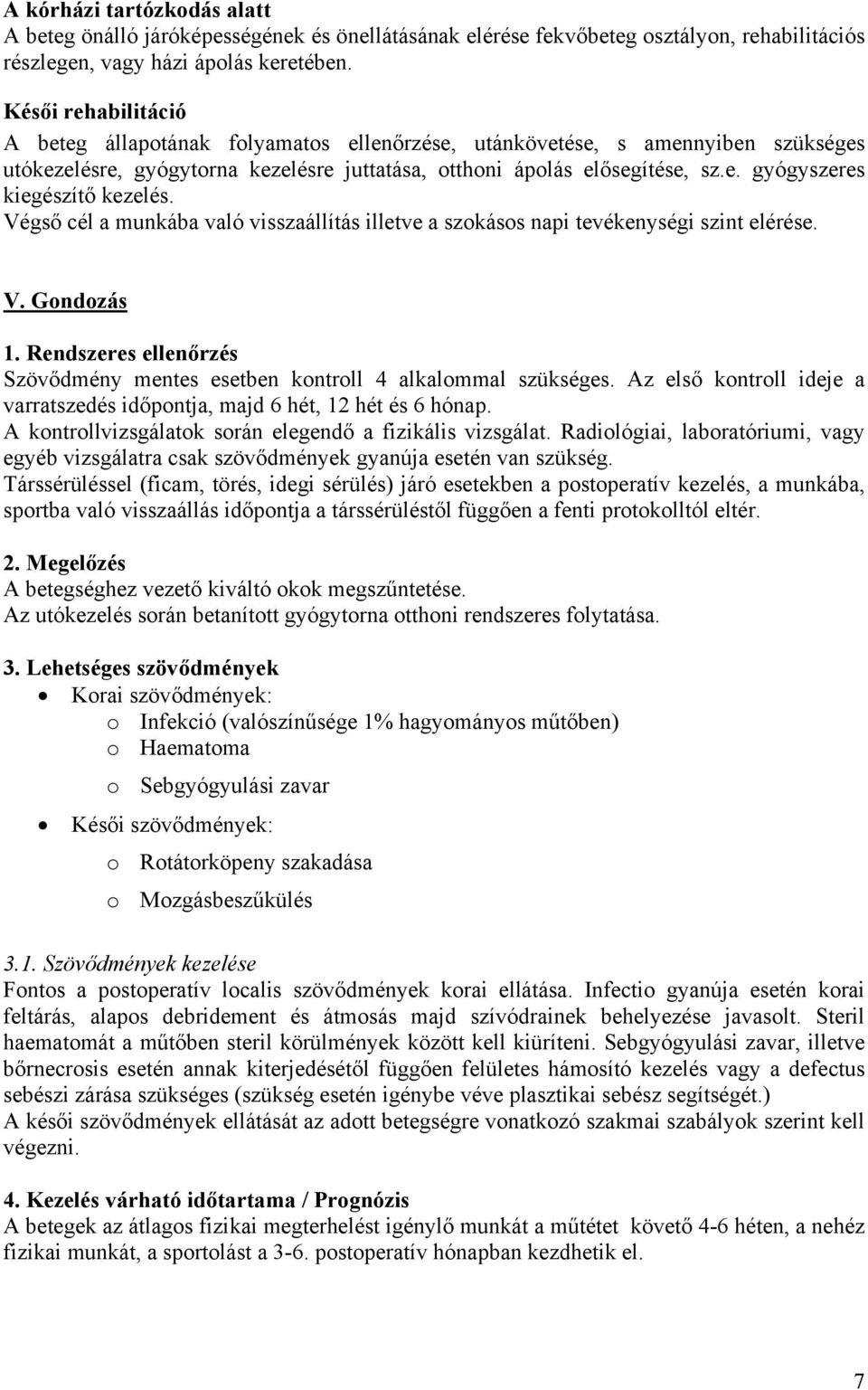 A kórházi tartózkodás alatt
A beteg önálló járóképességének és önellátásának elérése fekvőbeteg osztályon, rehabilitációs részlegen, vagy házi ápolás keretében.

Késői rehabilitáció
A beteg állapotának folyamatos ellenőrzése, utánkövetése, s amennyiben szükséges utókezelésre, gyógytorna kezelésre juttatása, otthoni ápolás elősegítése, sz.e. gyógyszeres kiegészítő kezelés.
Végső cél a munkába való visszaállítás illetve a szokásos napi tevékenységi szint elérése.

V. Gondozás

1. Rendszeres ellenőrzés
Szövődmény mentes esetben kontroll 4 alkalommal szükséges. Az első kontroll ideje a varratszedés időpontja, majd 6 hét, 12 hét és 6 hónap.
A kontrollvizsgálatok során elegendő a fizikális vizsgálat. Radiológiai, laboratóriumi, vagy egyéb vizsgálatra csak szövődmények gyanúja esetén van szükség.
Társsérüléssel (ficam, törés, idegi sérülés) járó esetekben a postoperatív kezelés, a munkába, sportba való visszaállás időpontja a társsérüléstől függően a fenti protokolltól eltér.

2. Megelőzés
A betegséghez vezető kiváltó okok megszűntetése.
Az utókezelés során betanított gyógytorna otthoni rendszeres folytatása.

3. Lehetséges szövődmények
• Korai szövődmények:
o Infekció (valószínűsége 1% hagyományos műtőben)
o Haematoma
o Sebgyógyulási zavar
• Késői szövődmények:
o Rotátorköpeny szakadása
o Mozgásbeszűkülés

3.1. Szövődmények kezelése
Fontos a postoperatív localis szövődmények korai ellátása. Infectio gyanúja esetén korai feltárás, alapos debridement és átmosás majd szívódrainek behelyezése javasolt. Steril haematomát a műtőben steril körülmények között kell kiüríteni. Sebgyógyulási zavar, illetve bőrnecrosis esetén annak kiterjedésétől függően felületes hámosító kezelés vagy a defectus sebészi zárása szükséges (szükség esetén igénybe véve plasztikai sebész segítségét.)
A késői szövődmények ellátását az adott betegségre vonatkozó szakmai szabályok szerint kell végezni.

4. Kezelés várható időtartama / Prognózis
A betegek az átlagos fizikai megterhelést igénylő munkát a műtétet követő 4-6 héten, a nehéz fizikai munkát, a sportolást a 3-6. postoperatív hónapban kezdhetik el.

7